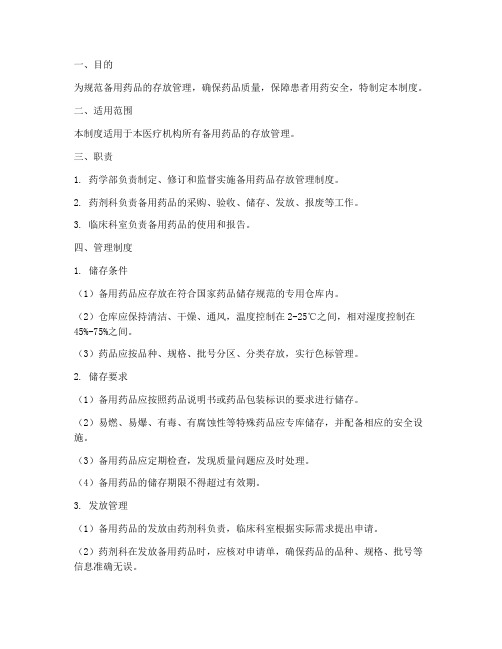 一、目的

为规范备用药品的存放管理，确保药品质量，保障患者用药安全，特制定本制度。

二、适用范围

本制度适用于本医疗机构所有备用药品的存放管理。

三、职责

1. 药学部负责制定、修订和监督实施备用药品存放管理制度。

2. 药剂科负责备用药品的采购、验收、储存、发放、报废等工作。

3. 临床科室负责备用药品的使用和报告。

四、管理制度

1. 储存条件

（1）备用药品应存放在符合国家药品储存规范的专用仓库内。

（2）仓库应保持清洁、干燥、通风，温度控制在 2-25℃之间，相对湿度控制在 45%-75%之间。

（3）药品应按品种、规格、批号分区、分类存放，实行色标管理。

2. 储存要求

（1）备用药品应按照药品说明书或药品包装标识的要求进行储存。

（2）易燃、易爆、有毒、有腐蚀性等特殊药品应专库储存，并配备相应的安全设施。

（3）备用药品应定期检查，发现质量问题应及时处理。

（4）备用药品的储存期限不得超过有效期。

3. 发放管理

（1）备用药品的发放由药剂科负责，临床科室根据实际需求提出申请。

（2）药剂科在发放备用药品时，应核对申请单，确保药品的品种、规格、批号等信息准确无误。